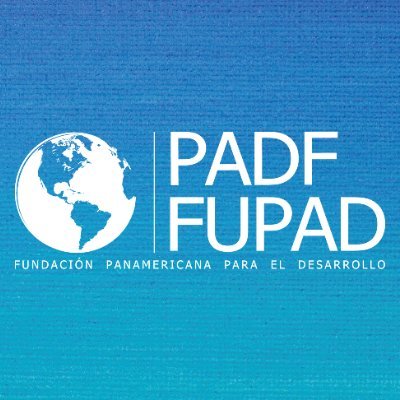 PADF
FUPAD
FUNDACIÓN PANAMERICANA PARA EL DESARROLLO